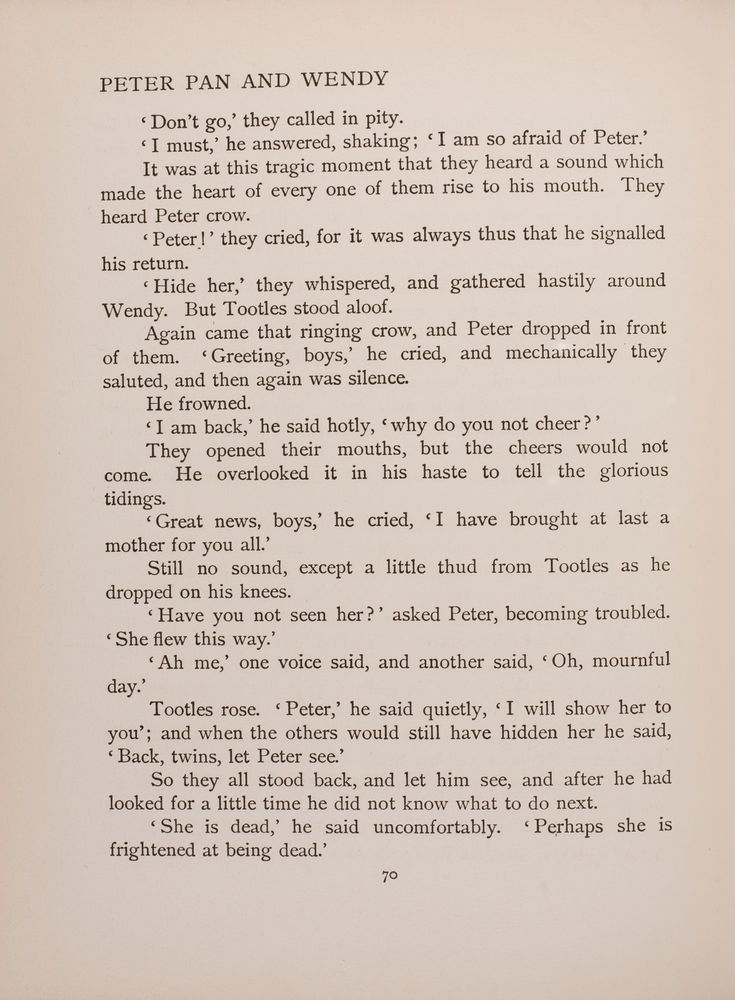 PETER PAN AND WENDY

'Don't go,' they called in pity.

'I must,' he answered, shaking; 'I am so afraid of Peter.'

It was at this tragic moment that they heard a sound which made the heart of every one of them rise to his mouth. They heard Peter crow.

'Peter!' they cried, for it was always thus that he signalled his return.

'Hide her,' they whispered, and gathered hastily around Wendy. But Tootles stood aloof.

Again came that ringing crow, and Peter dropped in front of them. 'Greeting, boys,' he cried, and mechanically they saluted, and then again was silence.

He frowned.

'I am back,' he said hotly, 'why do you not cheer?'

They opened their mouths, but the cheers would not come. He overlooked it in his haste to tell the glorious tidings.

'Great news, boys,' he cried, 'I have brought at last a mother for you all.'

Still no sound, except a little thud from Tootles as he dropped on his knees.

'Have you not seen her?' asked Peter, becoming troubled. 'She flew this way.'

'Ah me,' one voice said, and another said, 'Oh, mournful day.'

Tootles rose. 'Peter,' he said quietly, 'I will show her to you'; and when the others would still have hidden her he said, 'Back, twins, let Peter see.'

So they all stood back, and let him see, and after he had looked for a little time he did not know what to do next.

'She is dead,' he said uncomfortably. 'Perhaps she is frightened at being dead.'

70